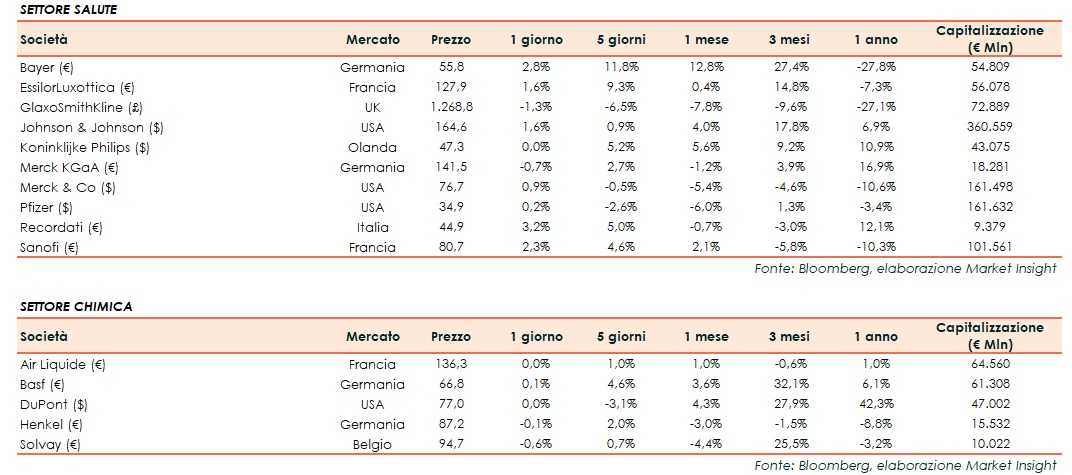 SETTORE SALUTE

| Società | Mercato | Prezzo | 1 giorno | 5 giorni | 1 mese | 3 mesi | 1 anno | Capitalizzazione (€ Mln) |
|---|---|---|---|---|---|---|---|---|
| Bayer (€) | Germania | 55,8 | 2,8% | 11,8% | 12,8% | 27,4% | -27,8% | 54.809 |
| EssilorLuxottica (€) | Francia | 127,9 | 1,6% | 9,3% | 0,4% | 14,8% | -7,3% | 56.078 |
| GlaxoSmithKline (£) | UK | 1.268,8 | -1,3% | -6,5% | -7,8% | -9,6% | -27,1% | 72.889 |
| Johnson & Johnson ($) | USA | 164,6 | 1,6% | 0,9% | 4,0% | 17,8% | 6,9% | 360.559 |
| Koninklijke Philips ($) | Olanda | 47,3 | 0,0% | 5,2% | 5,6% | 9,2% | 10,9% | 43.075 |
| Merck KGaA (€) | Germania | 141,5 | -0,7% | 2,7% | -1,2% | 3,9% | 16,9% | 18.281 |
| Merck & Co ($) | USA | 76,7 | 0,9% | -0,5% | -5,4% | -4,6% | -10,6% | 161.498 |
| Pfizer ($) | USA | 34,9 | 0,2% | -2,6% | -6,0% | 1,3% | -3,4% | 161.632 |
| Recordati (€) | Italia | 44,9 | 3,2% | 5,0% | -0,7% | -3,0% | 12,1% | 9.379 |
| Sanofi (€) | Francia | 80,7 | 2,3% | 4,6% | 2,1% | -5,8% | -10,3% | 101.561 |

Fonte: Bloomberg, elaborazione Market Insight

SETTORE CHIMICA

| Società | Mercato | Prezzo | 1 giorno | 5 giorni | 1 mese | 3 mesi | 1 anno | Capitalizzazione (€ Mln) |
|---|---|---|---|---|---|---|---|---|
| Air Liquide (€) | Francia | 136,3 | 0,0% | 1,0% | 1,0% | -0,6% | 1,0% | 64.560 |
| Basf (€) | Germania | 66,8 | 0,1% | 4,6% | 3,6% | 32,1% | 6,1% | 61.308 |
| DuPont ($) | USA | 77,0 | 0,0% | -3,1% | 4,3% | 27,9% | 42,3% | 47.002 |
| Henkel (€) | Germania | 87,2 | -0,1% | 2,0% | -3,0% | -1,5% | -8,8% | 15.532 |
| Solvay (€) | Belgio | 94,7 | -0,6% | 0,7% | -4,4% | 25,5% | -3,2% | 10.022 |

Fonte: Bloomberg, elaborazione Market Insight